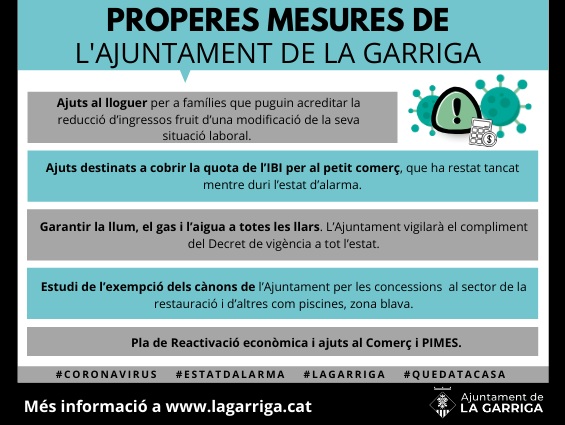 PROPERES MESURES DE
L'AJUNTAMENT DE LA GARRIGA

Ajuts al lloguer per a famílies que puguin acreditar la reducció d'ingressos fruit d'una modificació de la seva situació laboral.

Ajuts destinats a cobrir la quota de l'IBI per al petit comerç, que ha restat tancat mentre duri l'estat d'alarma.

Garantir la llum, el gas i l'aigua a totes les llars. L'Ajuntament vigilarà el compliment del Decret de vigència a tot l'estat.

Estudi de l'exempció dels cànons de l'Ajuntament per les concessions al sector de la restauració i d'altres com piscines, zona blava.

Pla de Reactivació econòmica i ajuts al Comerç i PIMES.

#CORONAVIRUS #ESTATDALARMA #LAGARRIGA #QUEDATACASA

Més informació a www.lagarriga.cat

Ajuntament de LA GARRIGA